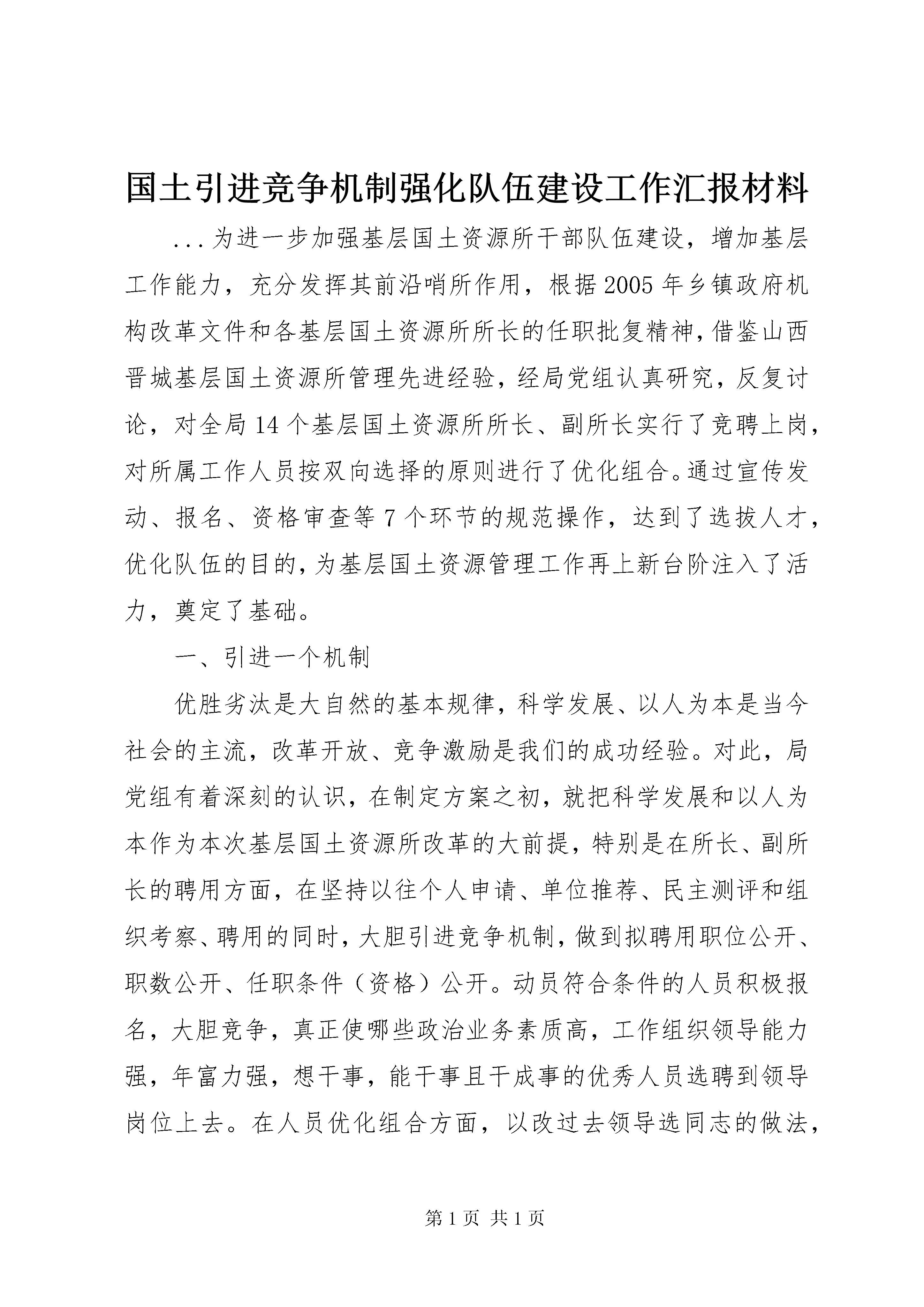 国土引进竞争机制强化队伍建设工作汇报材料

...为进一步加强基层国土资源所干部队伍建设，增加基层工作能力，充分发挥其前沿哨所作用，根据2005年乡镇政府机构改革文件和各基层国土资源所所长的任职批复精神，借鉴山西晋城基层国土资源所管理先进经验，经局党组认真研究，反复讨论，对全局14个基层国土资源所所长、副所长实行了竞聘上岗，对所属工作人员按双向选择的原则进行了优化组合。通过宣传发动、报名、资格审查等7个环节的规范操作，达到了选拔人才，优化队伍的目的，为基层国土资源管理工作再上新台阶注入了活力，奠定了基础。

一、引进一个机制

优胜劣汰是大自然的基本规律，科学发展、以人为本是当今社会的主流，改革开放、竞争激励是我们的成功经验。对此，局党组有着深刻的认识，在制定方案之初，就把科学发展和以人为本作为本次基层国土资源所改革的大前提，特别是在所长、副所长的聘用方面，在坚持以往个人申请、单位推荐、民主测评和组织考察、聘用的同时，大胆引进竞争机制，做到拟聘用职位公开、职数公开、任职条件（资格）公开。动员符合条件的人员积极报名，大胆竞争，真正使哪些政治业务素质高，工作组织领导能力强，年富力强，想干事，能干事且干成事的优秀人员选聘到领导岗位上去。在人员优化组合方面，以改过去领导选同志的做法，

第1页 共1页